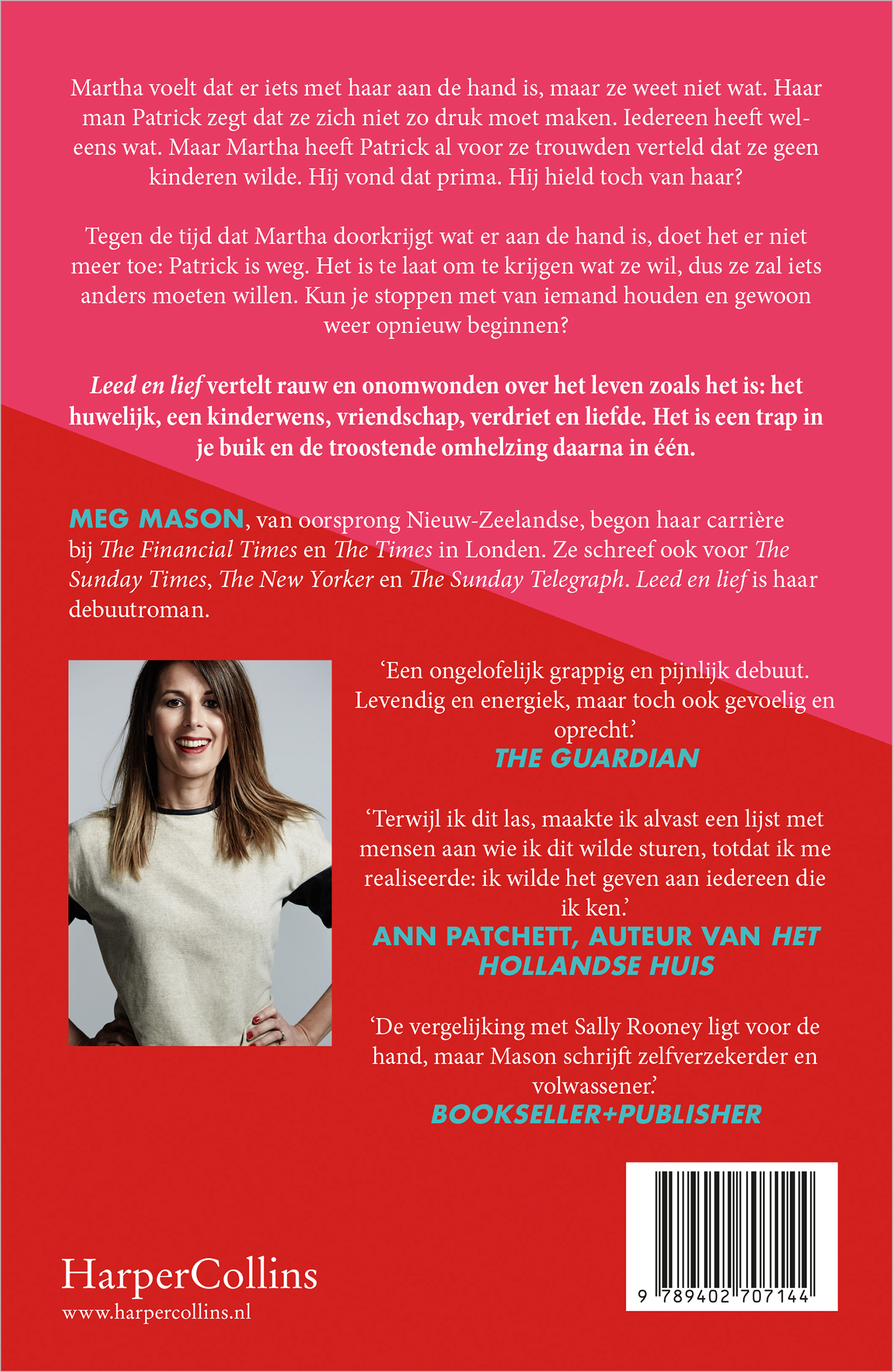 Martha voelt dat er iets met haar aan de hand is, maar ze weet niet wat. Haar man Patrick zegt dat ze zich niet zo druk moet maken. Iedereen heeft weleens wat. Maar Martha heeft Patrick al voor ze trouwden verteld dat ze geen kinderen wilde. Hij vond dat prima. Hij hield toch van haar?

Tegen de tijd dat Martha doorkrijgt wat er aan de hand is, doet het er niet meer toe: Patrick is weg. Het is te laat om te krijgen wat ze wil, dus ze zal iets anders moeten willen. Kun je stoppen met van iemand houden en gewoon weer opnieuw beginnen?

Leed en lief vertelt rauw en onomwonden over het leven zoals het is: het huwelijk, een kinderwens, vriendschap, verdriet en liefde. Het is een trap in je buik en de troostende omhelzing daarna in één.

MEG MASON, van oorsprong Nieuw-Zeelandse, begon haar carrière bij The Financial Times en The Times in Londen. Ze schreef ook voor The Sunday Times, The New Yorker en The Sunday Telegraph. Leed en lief is haar debuutroman.

'Een ongelofelijk grappig en pijnlijk debuut. Levendig en energiek, maar toch ook gevoelig en oprecht.'
THE GUARDIAN

'Terwijl ik dit las, maakte ik alvast een lijst met mensen aan wie ik dit wilde sturen, totdat ik me realiseerde: ik wilde het geven aan iedereen die ik ken.'
ANN PATCHETT, AUTEUR VAN HET HOLLANDSE HUIS

'De vergelijking met Sally Rooney ligt voor de hand, maar Mason schrijft zelfverzekerder en volwassener.'
BOOKSELLER+PUBLISHER

HarperCollins
www.harpercollins.nl

9 789402 707144